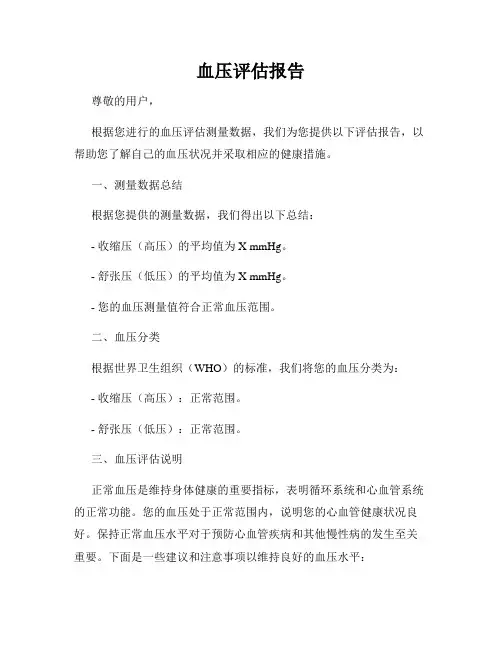 血压评估报告

尊敬的用户，

根据您进行的血压评估测量数据，我们为您提供以下评估报告，以帮助您了解自己的血压状况并采取相应的健康措施。

一、测量数据总结

根据您提供的测量数据，我们得出以下总结：

- 收缩压（高压）的平均值为 X mmHg。

- 舒张压（低压）的平均值为 X mmHg。

- 您的血压测量值符合正常血压范围。

二、血压分类

根据世界卫生组织（WHO）的标准，我们将您的血压分类为：

- 收缩压（高压）：正常范围。

- 舒张压（低压）：正常范围。

三、血压评估说明

正常血压是维持身体健康的重要指标，表明循环系统和心血管系统的正常功能。您的血压处于正常范围内，说明您的心血管健康状况良好。保持正常血压水平对于预防心血管疾病和其他慢性病的发生至关重要。下面是一些建议和注意事项以维持良好的血压水平：